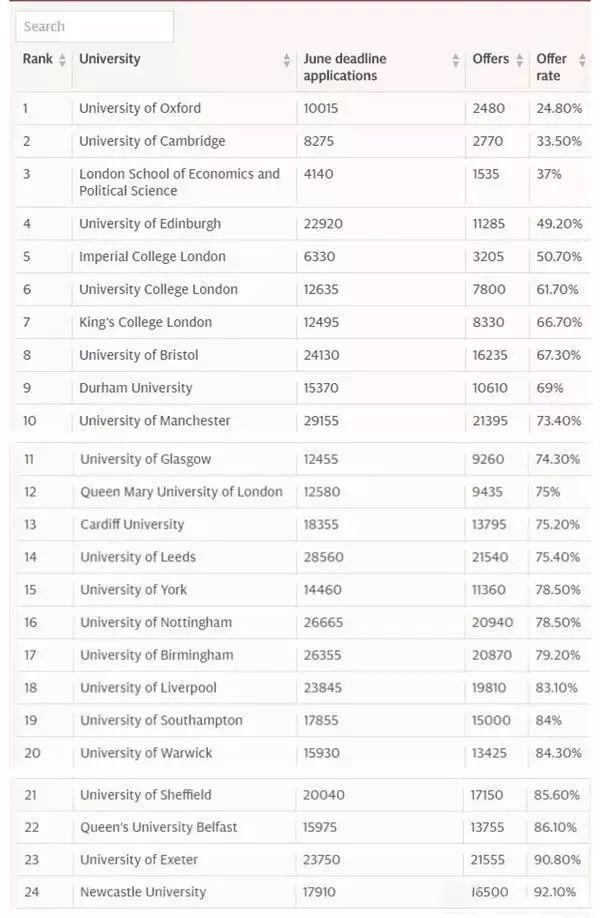 Search

| Rank | University | June deadline applications | Offers | Offer rate |
|---|---|---|---|---|
| 1 | University of Oxford | 10015 | 2480 | 24.80% |
| 2 | University of Cambridge | 8275 | 2770 | 33.50% |
| 3 | London School of Economics and Political Science | 4140 | 1535 | 37% |
| 4 | University of Edinburgh | 22920 | 11285 | 49.20% |
| 5 | Imperial College London | 6330 | 3205 | 50.70% |
| 6 | University College London | 12635 | 7800 | 61.70% |
| 7 | King's College London | 12495 | 8330 | 66.70% |
| 8 | University of Bristol | 24130 | 16235 | 67.30% |
| 9 | Durham University | 15370 | 10610 | 69% |
| 10 | University of Manchester | 29155 | 21395 | 73.40% |
| 11 | University of Glasgow | 12455 | 9260 | 74.30% |
| 12 | Queen Mary University of London | 12580 | 9435 | 75% |
| 13 | Cardiff University | 18355 | 13795 | 75.20% |
| 14 | University of Leeds | 28560 | 21540 | 75.40% |
| 15 | University of York | 14460 | 11360 | 78.50% |
| 16 | University of Nottingham | 26665 | 20940 | 78.50% |
| 17 | University of Birmingham | 26355 | 20870 | 79.20% |
| 18 | University of Liverpool | 23845 | 19810 | 83.10% |
| 19 | University of Southampton | 17855 | 15000 | 84% |
| 20 | University of Warwick | 15930 | 13425 | 84.30% |
| 21 | University of Sheffield | 20040 | 17150 | 85.60% |
| 22 | Queen's University Belfast | 15975 | 13755 | 86.10% |
| 23 | University of Exeter | 23750 | 21555 | 90.80% |
| 24 | Newcastle University | 17910 | 16500 | 92.10% |